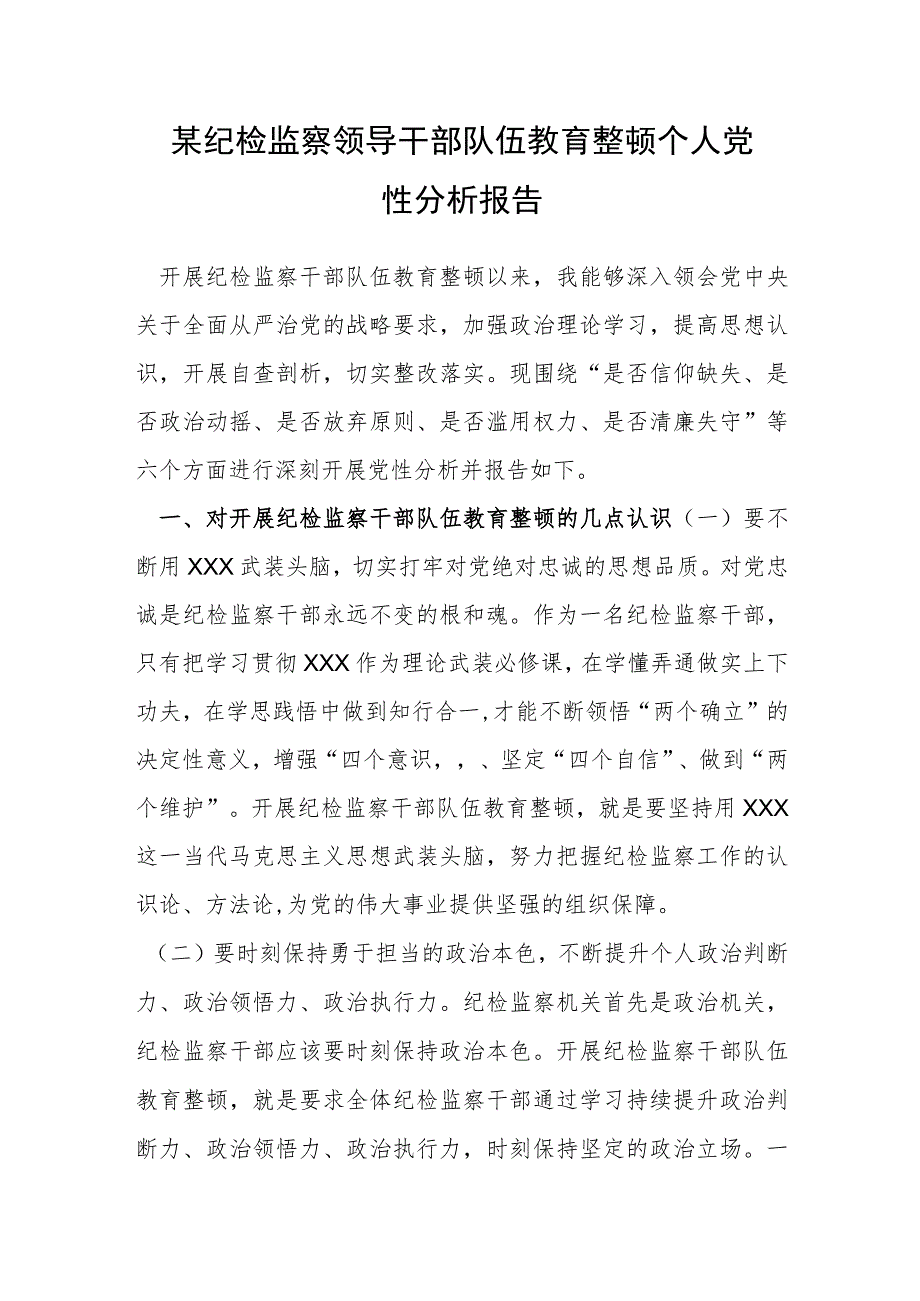 某纪检监察领导干部队伍教育整顿个人党性分析报告

开展纪检监察干部队伍教育整顿以来，我能够深入领会党中央关于全面从严治党的战略要求，加强政治理论学习，提高思想认识，开展自查剖析，切实整改落实。现围绕“是否信仰缺失、是否政治动摇、是否放弃原则、是否滥用权力、是否清廉失守”等六个方面进行深刻开展党性分析并报告如下。

一、对开展纪检监察干部队伍教育整顿的几点认识（一）要不断用XXX武装头脑，切实打牢对党绝对忠诚的思想品质。对党忠诚是纪检监察干部永远不变的根和魂。作为一名纪检监察干部，只有把学习贯彻XXX作为理论武装必修课，在学懂弄通做实上下功夫，在学思践悟中做到知行合一,才能不断领悟“两个确立”的决定性意义，增强“四个意识，，、坚定“四个自信”、做到“两个维护”。开展纪检监察干部队伍教育整顿，就是要坚持用XXX这一当代马克思主义思想武装头脑，努力把握纪检监察工作的认识论、方法论,为党的伟大事业提供坚强的组织保障。

（二）要时刻保持勇于担当的政治本色，不断提升个人政治判断力、政治领悟力、政治执行力。纪检监察机关首先是政治机关，纪检监察干部应该要时刻保持政治本色。开展纪检监察干部队伍教育整顿，就是要求全体纪检监察干部通过学习持续提升政治判断力、政治领悟力、政治执行力，时刻保持坚定的政治立场。一